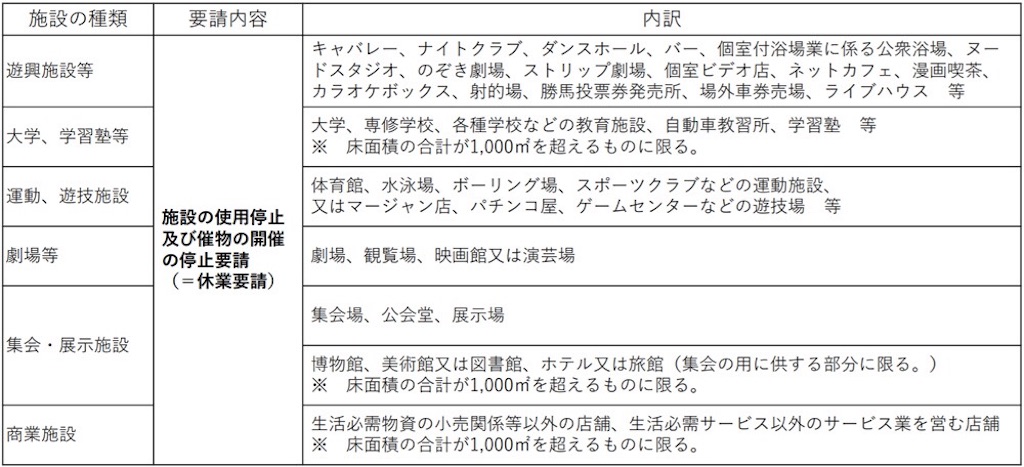 | 施設の種類 | 要請内容 | 内訳 |
|---|---|---|
| 遊興施設等 | 施設の使用停止及び催物の開催の停止要請（＝休業要請） | キャバレー、ナイトクラブ、ダンスホール、バー、個室付浴場業に係る公衆浴場、ヌードスタジオ、のぞき劇場、ストリップ劇場、個室ビデオ店、ネットカフェ、漫画喫茶、カラオケボックス、射的場、勝馬投票券発売所、場外車券売場、ライブハウス　等 |
| 大学、学習塾等 | | 大学、専修学校、各種学校などの教育施設、自動車教習所、学習塾　等 ※　床面積の合計が1,000㎡を超えるものに限る。 |
| 運動、遊技施設 | | 体育館、水泳場、ボーリング場、スポーツクラブなどの運動施設、又はマージャン店、パチンコ屋、ゲームセンターなどの遊技場　等 |
| 劇場等 | | 劇場、観覧場、映画館又は演芸場 |
| 集会・展示施設 | | 集会場、公会堂、展示場 |
| | | 博物館、美術館又は図書館、ホテル又は旅館（集会の用に供する部分に限る。） ※　床面積の合計が1,000㎡を超えるものに限る。 |
| 商業施設 | | 生活必需物資の小売関係等以外の店舗、生活必需サービス以外のサービス業を営む店舗 ※　床面積の合計が1,000㎡を超えるものに限る。 |